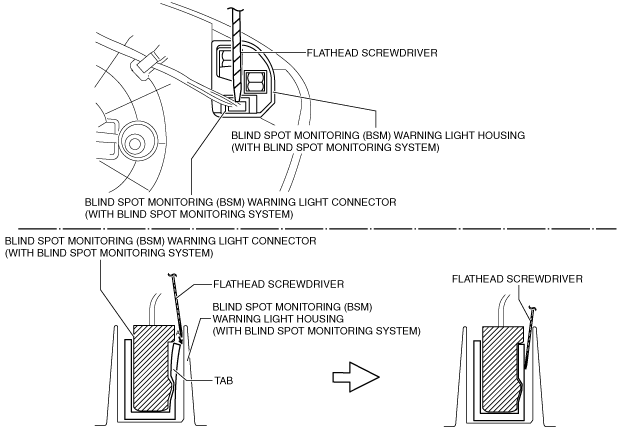 FLATHEAD SCREWDRIVER

BLIND SPOT MONITORING (BSM) WARNING LIGHT HOUSING (WITH BLIND SPOT MONITORING SYSTEM)

BLIND SPOT MONITORING (BSM) WARNING LIGHT CONNECTOR (WITH BLIND SPOT MONITORING SYSTEM)

BLIND SPOT MONITORING (BSM) WARNING LIGHT CONNECTOR (WITH BLIND SPOT MONITORING SYSTEM)

FLATHEAD SCREWDRIVER

BLIND SPOT MONITORING (BSM) WARNING LIGHT HOUSING (WITH BLIND SPOT MONITORING SYSTEM)

TAB

FLATHEAD SCREWDRIVER